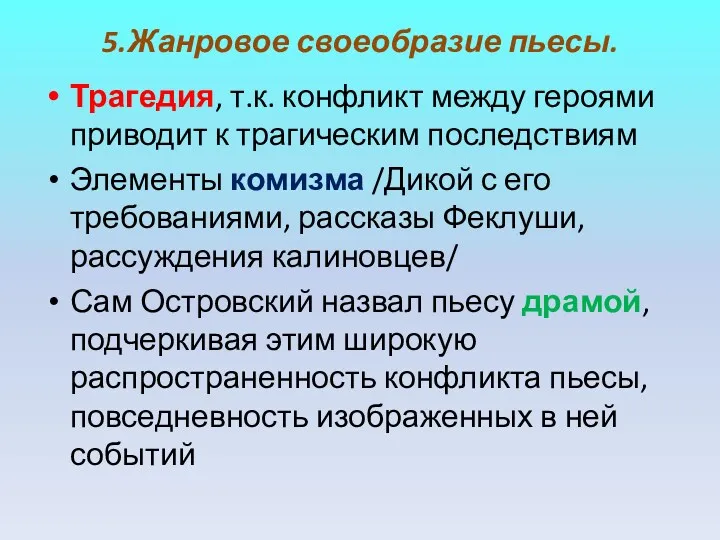 5.Жанровое своеобразие пьесы.

• Трагедия, т.к. конфликт между героями приводит к трагическим последствиям

• Элементы комизма /Дикой с его требованиями, рассказы Феклуши, рассуждения калиновцев/

• Сам Островский назвал пьесу драмой, подчеркивая этим широкую распространенность конфликта пьесы, повседневность изображенных в ней событий